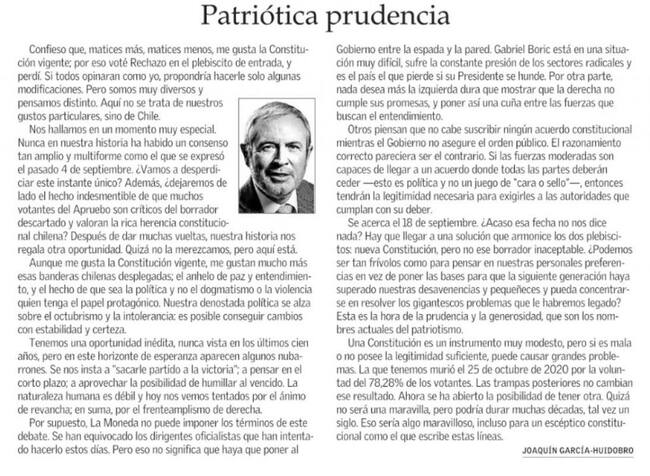 Patriótica prudencia

Confieso que, matices más, matices menos, me gusta la Constitución vigente; por eso voté Rechazo en el plebiscito de entrada, y perdí. Si todos opinaran como yo, propondría hacerle solo algunas modificaciones. Pero somos muy diversos y pensamos distinto. Aquí no se trata de nuestros gustos particulares, sino de Chile.

Nos hallamos en un momento muy especial. Nunca en nuestra historia ha habido un consenso tan amplio y multiforme como el que se expresó el pasado 4 de septiembre. ¿Vamos a desperdiciar este instante único? Además, ¿dejaremos de lado el hecho indesmentible de que muchos votantes del Apruebo son críticos del borrador descartado y valoran la rica herencia constitucional chilena? Después de dar muchas vueltas, nuestra historia nos regala otra oportunidad. Quizá no la merezcamos, pero aquí está.

Aunque me gusta la Constitución vigente, me gustan mucho más esas banderas chilenas desplegadas; el anhelo de paz y entendimiento, y el hecho de que sea la política y no el dogmatismo o la violencia quien tenga el papel protagónico. Nuestra denostada política se alza sobre el octubrismo y la intolerancia: es posible conseguir cambios con estabilidad y certeza.

Tenemos una oportunidad inédita, nunca vista en los últimos cien años, pero en este horizonte de esperanza aparecen algunos nubarrones. Se nos insta a "sacarle partido a la victoria"; a pensar en el corto plazo; a aprovechar la posibilidad de humillar al vencido. La naturaleza humana es débil y hoy nos vemos tentados por el ánimo de revancha; en suma, por el frenteamplismo de derecha.

Por supuesto, La Moneda no puede imponer los términos de este debate. Se han equivocado los dirigentes oficialistas que han intentado hacerlo estos días. Pero eso no significa que haya que poner al Gobierno entre la espada y la pared. Gabriel Boric está en una situación muy difícil, sufre la constante presión de los sectores radicales y es el país el que pierde si su Presidente se hunde. Por otra parte, nada desea más la izquierda dura que mostrar que la derecha no cumple sus promesas, y poner así una cuña entre las fuerzas que buscan el entendimiento.

Otros piensan que no cabe suscribir ningún acuerdo constitucional mientras el Gobierno no asegure el orden público. El razonamiento correcto pareciera ser el contrario. Si las fuerzas moderadas son capaces de llegar a un acuerdo donde todas las partes deberán ceder —esto es política y no un juego de "cara o sello"—, entonces tendrán la legitimidad necesaria para exigirles a las autoridades que cumplan con su deber.

Se acerca el 18 de septiembre. ¿Acaso esa fecha no nos dice nada? Hay que llegar a una solución que armonice los dos plebiscitos: nueva Constitución, pero no ese borrador inaceptable. ¿Podemos ser tan frívolos como para pensar en nuestras personales preferencias en vez de poner las bases para que la siguiente generación haya superado nuestras desavenencias y pequeñeces y pueda concentrarse en resolver los gigantescos problemas que le habremos legado? Esta es la hora de la prudencia y la generosidad, que son los nombres actuales del patriotismo.

Una Constitución es un instrumento muy modesto, pero si es mala o no posee la legitimidad suficiente, puede causar grandes problemas. La que tenemos murió el 25 de octubre de 2020 por la voluntad del 78,28% de los votantes. Las trampas posteriores no cambian ese resultado. Ahora se ha abierto la posibilidad de tener otra. Quizá no será una maravilla, pero podría durar muchas décadas, tal vez un siglo. Eso sería algo maravilloso, incluso para un escéptico constitucional como el que escribe estas líneas.

JOAQUÍN GARCÍA-HUIDOBRO